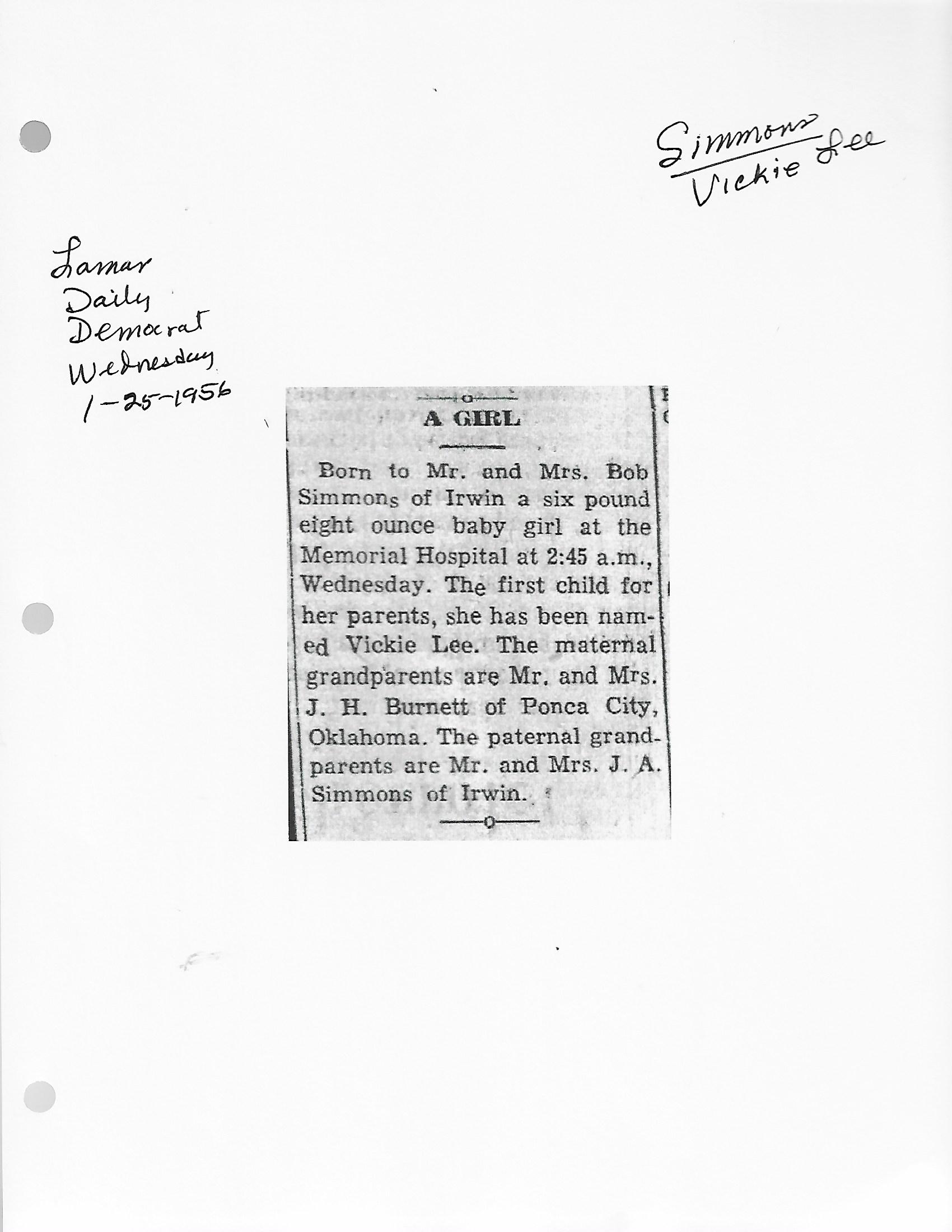 Simmons
Vickie Lee

Lamar
Daily
Democrat
Wednesday
1-25-1956

A GIRL

Born to Mr. and Mrs. Bob Simmons of Irwin a six pound eight ounce baby girl at the Memorial Hospital at 2:45 a.m., Wednesday. The first child for her parents, she has been named Vickie Lee. The maternal grandparents are Mr. and Mrs. J. H. Burnett of Ponca City, Oklahoma. The paternal grandparents are Mr. and Mrs. J. A. Simmons of Irwin.